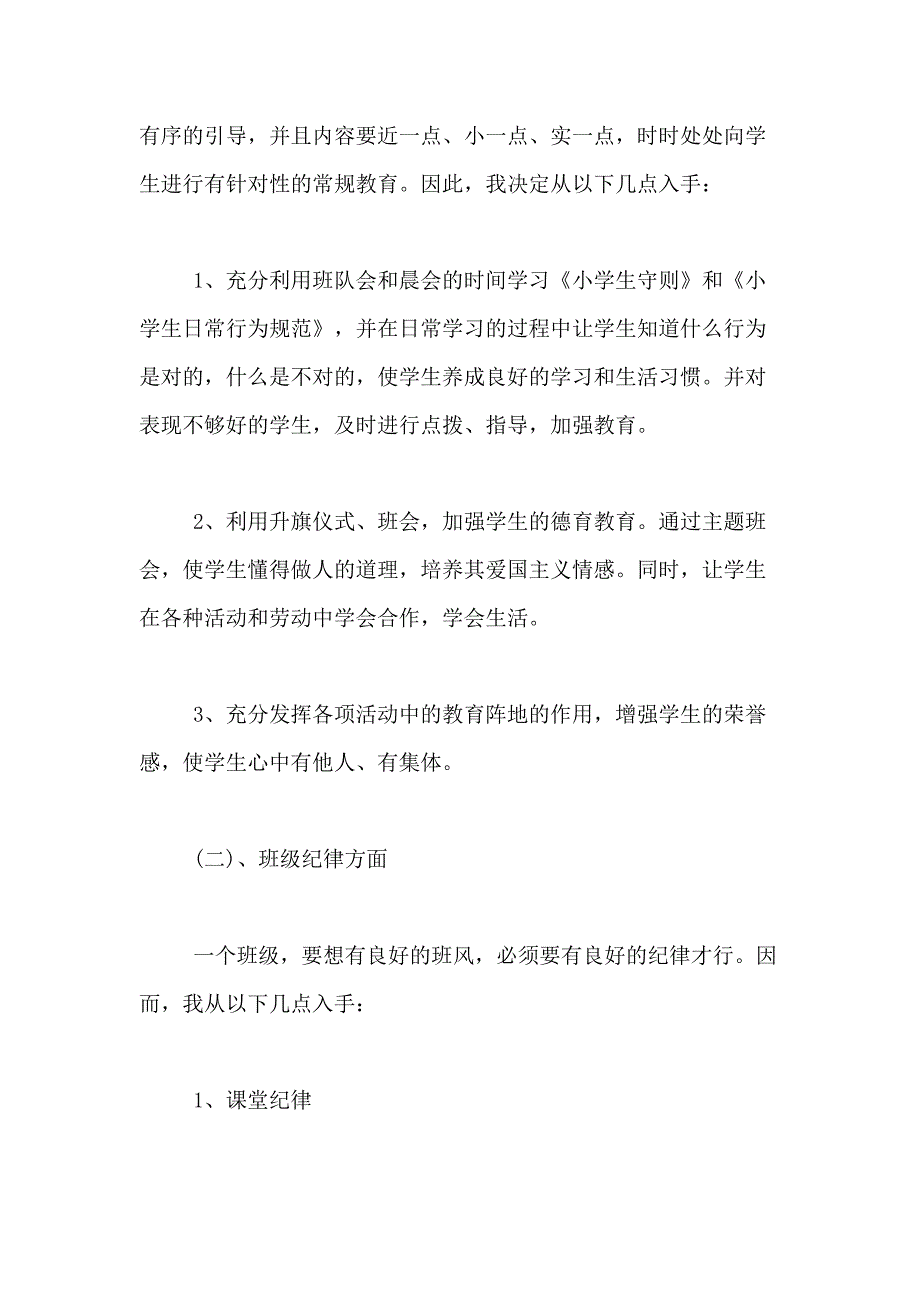 有序的引导，并且内容要近一点、小一点、实一点，时时处处向学生进行有针对性的常规教育。因此，我决定从以下几点入手：

1、充分利用班队会和晨会的时间学习《小学生守则》和《小学生日常行为规范》，并在日常学习的过程中让学生知道什么行为是对的，什么是不对的，使学生养成良好的学习和生活习惯。并对表现不够好的学生，及时进行点拨、指导，加强教育。

2、利用升旗仪式、班会，加强学生的德育教育。通过主题班会，使学生懂得做人的道理，培养其爱国主义情感。同时，让学生在各种活动和劳动中学会合作，学会生活。

3、充分发挥各项活动中的教育阵地的作用，增强学生的荣誉感，使学生心中有他人、有集体。

(二)、班级纪律方面

一个班级，要想有良好的班风，必须要有良好的纪律才行。因而，我从以下几点入手：

1、课堂纪律